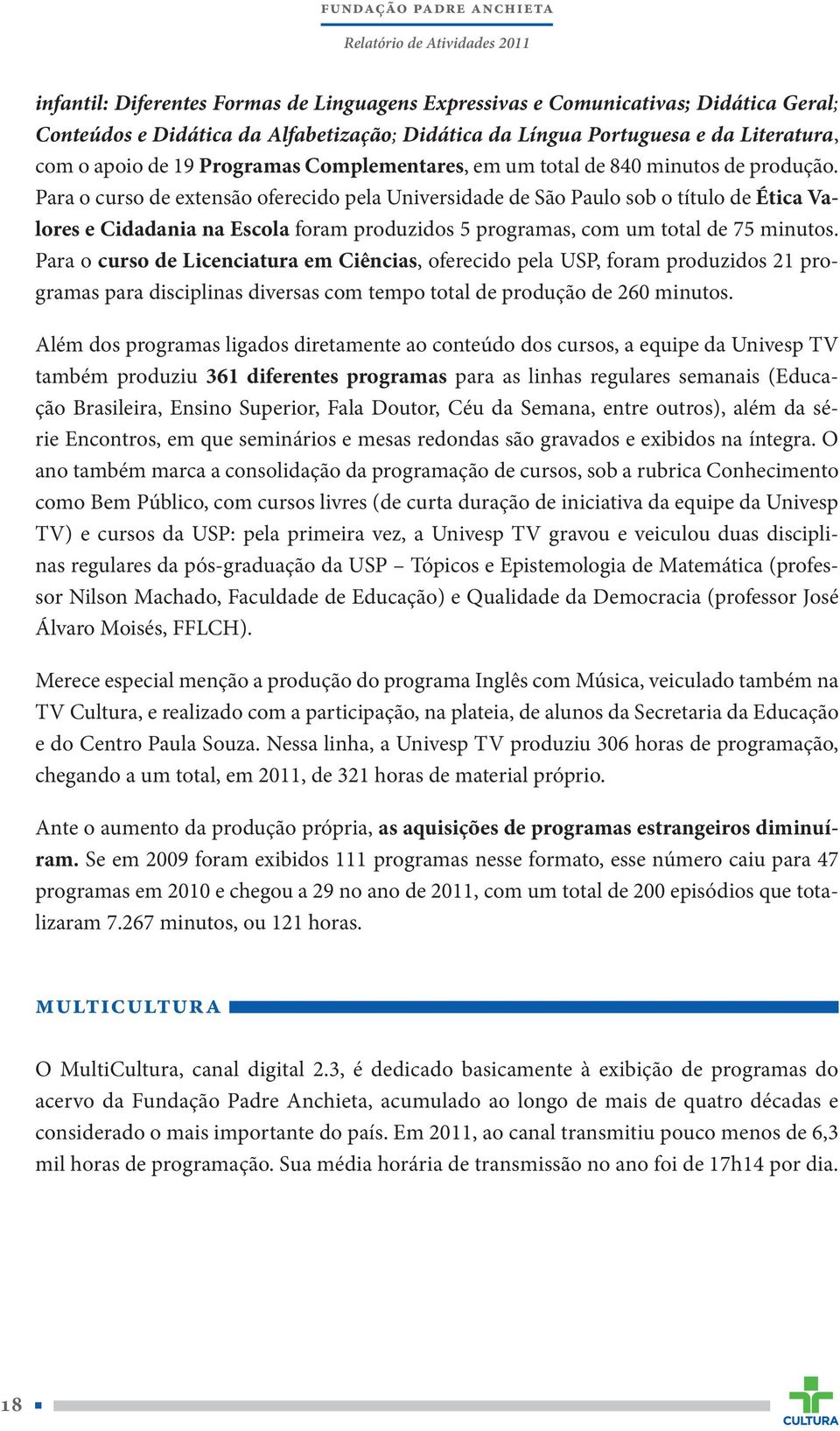 FUNDAÇÃO PADRE ANCHIETA
Relatório de Atividades 2011

infantil: Diferentes Formas de Linguagens Expressivas e Comunicativas; Didática Geral; Conteúdos e Didática da Alfabetização; Didática da Língua Portuguesa e da Literatura, com o apoio de 19 Programas Complementares, em um total de 840 minutos de produção. Para o curso de extensão oferecido pela Universidade de São Paulo sob o título de Ética Valores e Cidadania na Escola foram produzidos 5 programas, com um total de 75 minutos. Para o curso de Licenciatura em Ciências, oferecido pela USP, foram produzidos 21 programas para disciplinas diversas com tempo total de produção de 260 minutos.

Além dos programas ligados diretamente ao conteúdo dos cursos, a equipe da Univesp TV também produziu 361 diferentes programas para as linhas regulares semanais (Educação Brasileira, Ensino Superior, Fala Doutor, Céu da Semana, entre outros), além da série Encontros, em que seminários e mesas redondas são gravados e exibidos na íntegra. O ano também marca a consolidação da programação de cursos, sob a rubrica Conhecimento como Bem Público, com cursos livres (de curta duração de iniciativa da equipe da Univesp TV) e cursos da USP: pela primeira vez, a Univesp TV gravou e veiculou duas disciplinas regulares da pós-graduação da USP – Tópicos e Epistemologia de Matemática (professor Nilson Machado, Faculdade de Educação) e Qualidade da Democracia (professor José Álvaro Moisés, FFLCH).

Merece especial menção a produção do programa Inglês com Música, veiculado também na TV Cultura, e realizado com a participação, na plateia, de alunos da Secretaria da Educação e do Centro Paula Souza. Nessa linha, a Univesp TV produziu 306 horas de programação, chegando a um total, em 2011, de 321 horas de material próprio.

Ante o aumento da produção própria, as aquisições de programas estrangeiros diminuíram. Se em 2009 foram exibidos 111 programas nesse formato, esse número caiu para 47 programas em 2010 e chegou a 29 no ano de 2011, com um total de 200 episódios que totalizaram 7.267 minutos, ou 121 horas.

MULTICULTURA

O MultiCultura, canal digital 2.3, é dedicado basicamente à exibição de programas do acervo da Fundação Padre Anchieta, acumulado ao longo de mais de quatro décadas e considerado o mais importante do país. Em 2011, ao canal transmitiu pouco menos de 6,3 mil horas de programação. Sua média horária de transmissão no ano foi de 17h14 por dia.

18

CULTURA